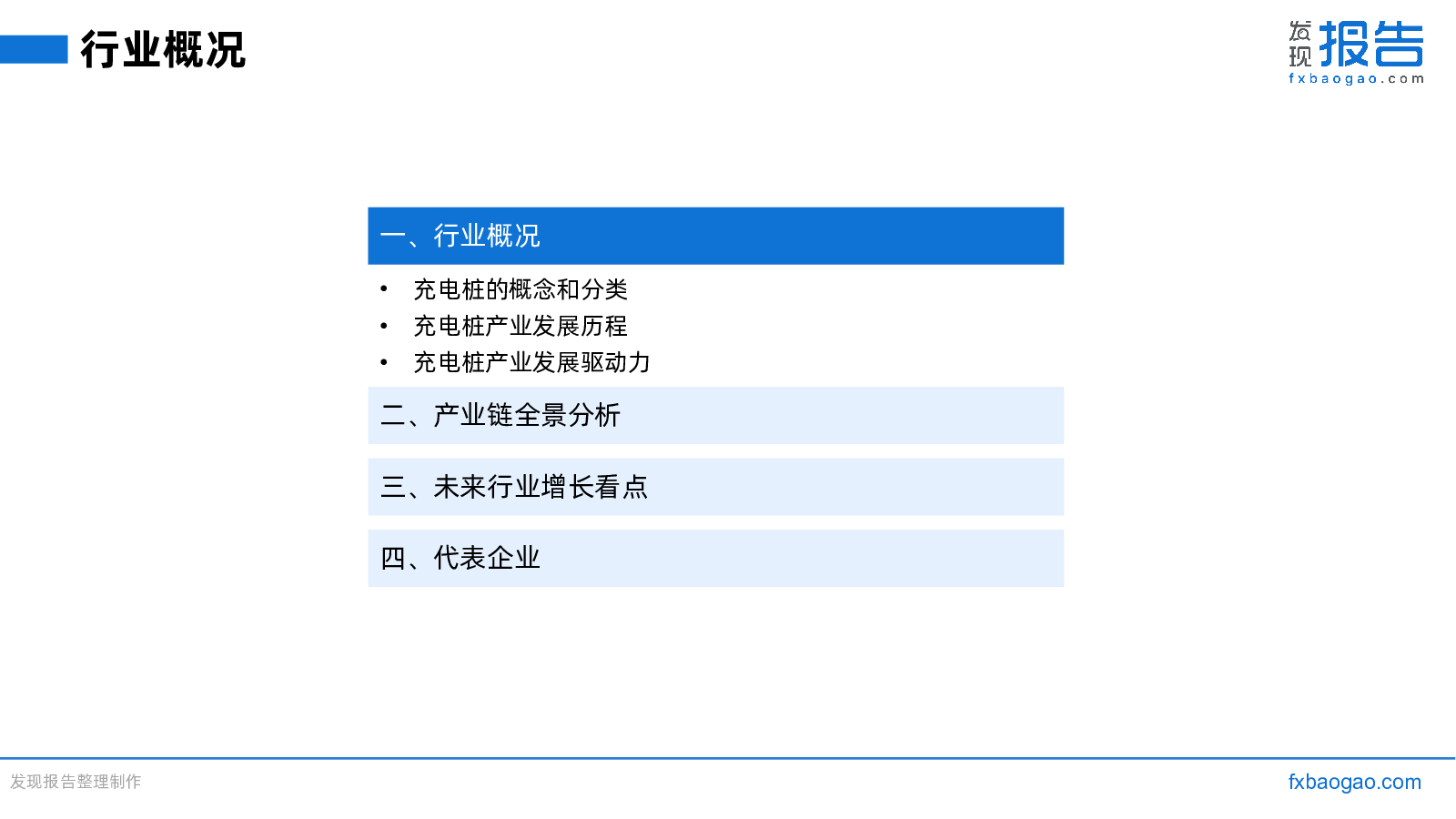 行业概况

发现报告
fxbaogao.com

一、行业概况

• 充电桩的概念和分类
• 充电桩产业发展历程
• 充电桩产业发展驱动力

二、产业链全景分析

三、未来行业增长看点

四、代表企业

发现报告整理制作

fxbaogao.com